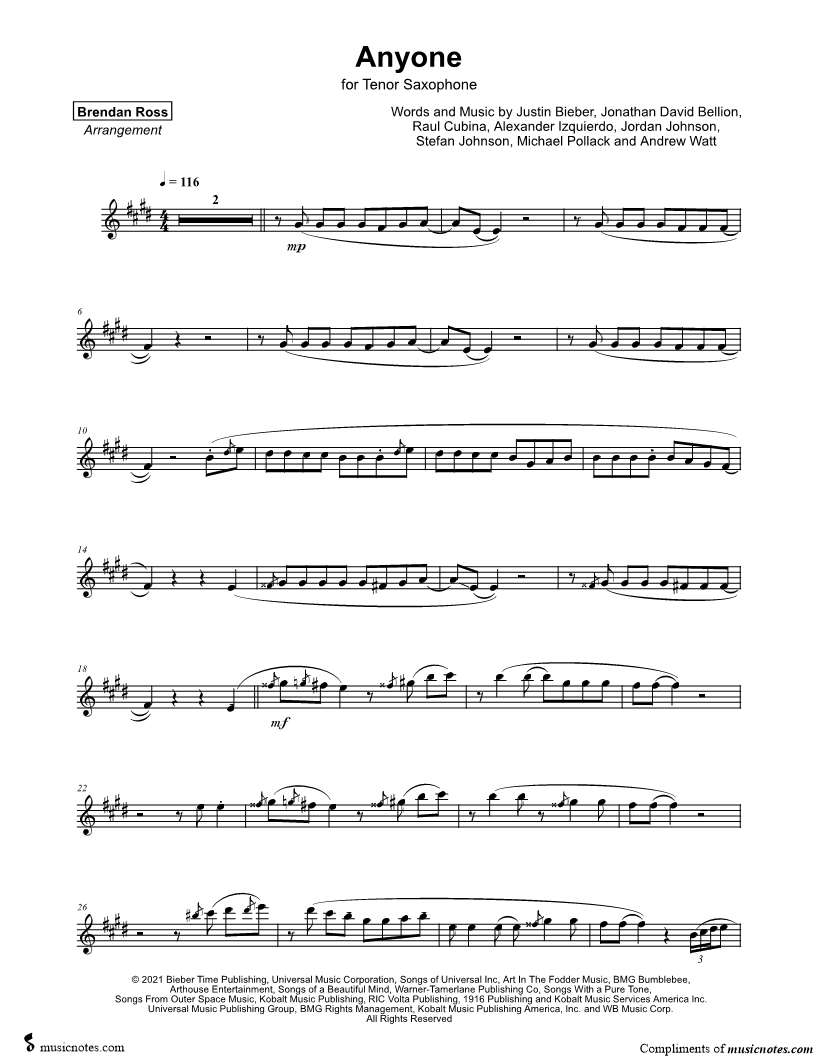 Anyone

for Tenor Saxophone

Brendan Ross
Arrangement

Words and Music by Justin Bieber, Jonathan David Bellion, Raul Cubina, Alexander Izquierdo, Jordan Johnson, Stefan Johnson, Michael Pollack and Andrew Watt

♩ = 116

2

mp

6

10

14

18

mf

22

26

3

© 2021 Bieber Time Publishing, Universal Music Corporation, Songs of Universal Inc, Art In The Fodder Music, BMG Bumblebee, Arthouse Entertainment, Songs of a Beautiful Mind, Warner-Tamerlane Publishing Co, Songs With a Pure Tone, Songs From Outer Space Music, Kobalt Music Publishing, RIC Volta Publishing, 1916 Publishing and Kobalt Music Services America Inc. Universal Music Publishing Group, BMG Rights Management, Kobalt Music Publishing America, Inc. and WB Music Corp. All Rights Reserved

musicnotes.com

Compliments of musicnotes.com